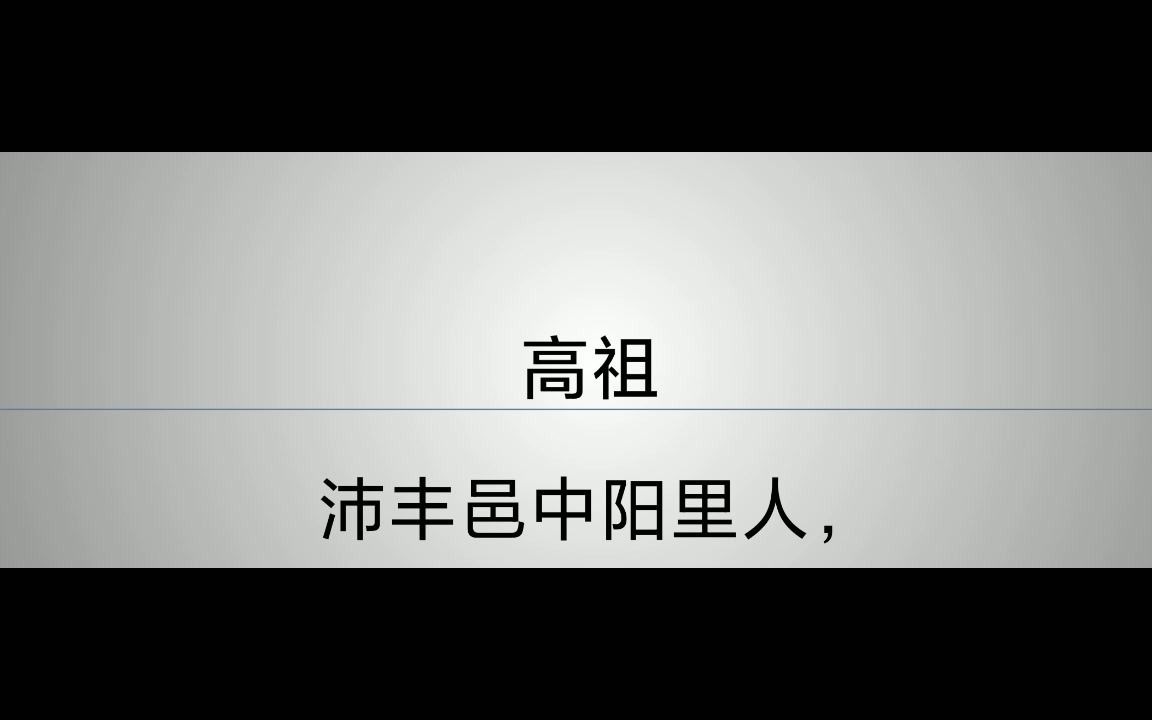 高祖

沛丰邑中阳里人，